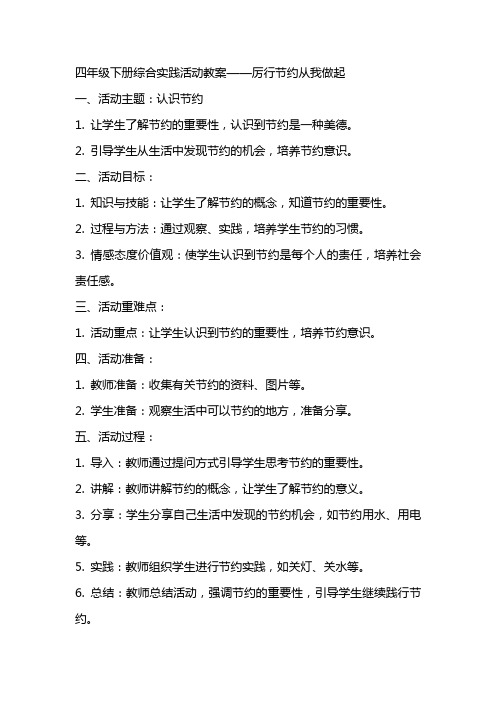 四年级下册综合实践活动教案——厉行节约从我做起

一、活动主题：认识节约

1. 让学生了解节约的重要性，认识到节约是一种美德。

2. 引导学生从生活中发现节约的机会，培养节约意识。

二、活动目标：

1. 知识与技能：让学生了解节约的概念，知道节约的重要性。

2. 过程与方法：通过观察、实践，培养学生节约的习惯。

3. 情感态度价值观：使学生认识到节约是每个人的责任，培养社会责任感。

三、活动重难点：

1. 活动重点：让学生认识到节约的重要性，培养节约意识。

四、活动准备：

1. 教师准备：收集有关节约的资料、图片等。

2. 学生准备：观察生活中可以节约的地方，准备分享。

五、活动过程：

1. 导入：教师通过提问方式引导学生思考节约的重要性。

2. 讲解：教师讲解节约的概念，让学生了解节约的意义。

3. 分享：学生分享自己生活中发现的节约机会，如节约用水、用电等。

5. 实践：教师组织学生进行节约实践，如关灯、关水等。

6. 总结：教师总结活动，强调节约的重要性，引导学生继续践行节约。